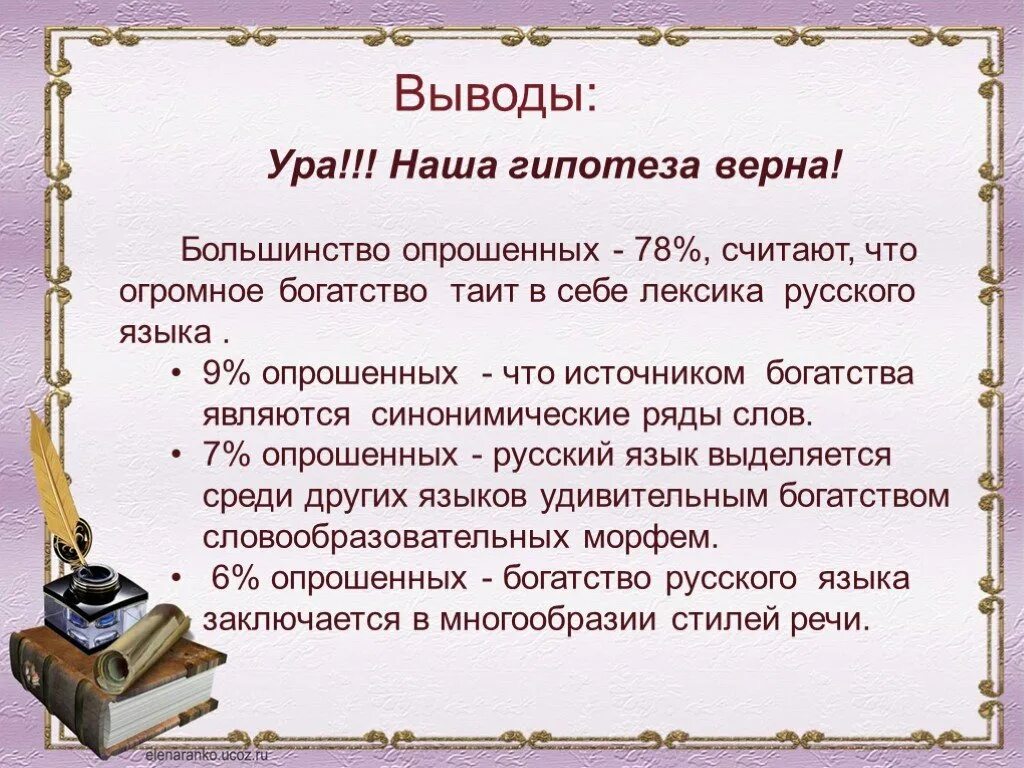 Выводы:

Ура!!! Наша гипотеза верна!

Большинство опрошенных - 78%, считают, что огромное богатство таит в себе лексика русского языка .

• 9% опрошенных - что источником богатства являются синонимические ряды слов.
• 7% опрошенных - русский язык выделяется среди других языков удивительным богатством словообразовательных морфем.
• 6% опрошенных - богатство русского языка заключается в многообразии стилей речи.

elenaranko.ucoz.ru